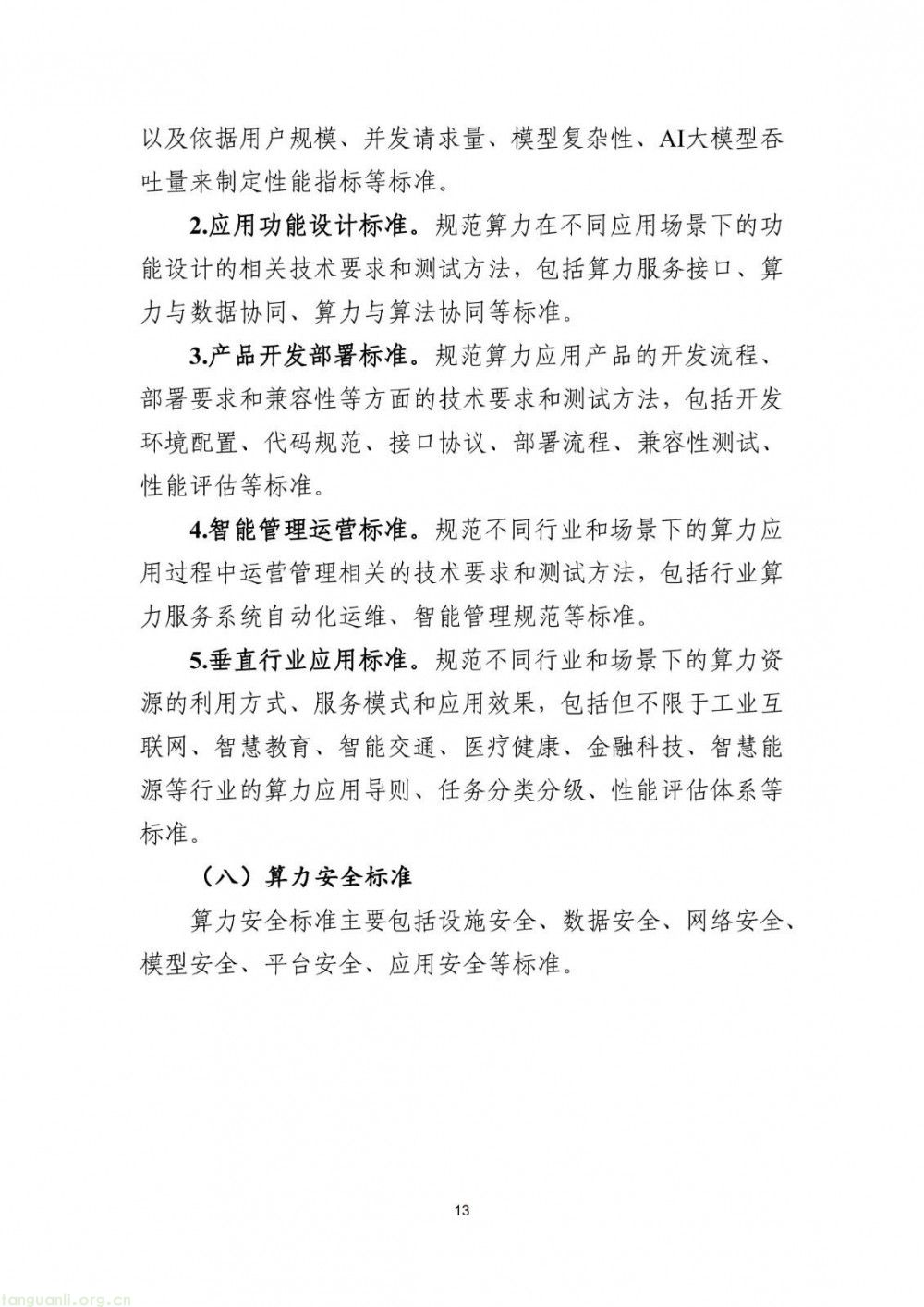 以及依据用户规模、并发请求量、模型复杂性、AI大模型吞吐量来制定性能指标等标准。

2.应用功能设计标准。规范算力在不同应用场景下的功能设计的相关技术要求和测试方法，包括算力服务接口、算力与数据协同、算力与算法协同等标准。

3.产品开发部署标准。规范算力应用产品的开发流程、部署要求和兼容性等方面的技术要求和测试方法，包括开发环境配置、代码规范、接口协议、部署流程、兼容性测试、性能评估等标准。

4.智能管理运营标准。规范不同行业和场景下的算力应用过程中运营管理相关的技术要求和测试方法，包括行业算力服务系统自动化运维、智能管理规范等标准。

5.垂直行业应用标准。规范不同行业和场景下的算力资源的利用方式、服务模式和应用效果，包括但不限于工业互联网、智慧教育、智能交通、医疗健康、金融科技、智慧能源等行业的算力应用导则、任务分类分级、性能评估体系等标准。

（八）算力安全标准

算力安全标准主要包括设施安全、数据安全、网络安全、模型安全、平台安全、应用安全等标准。

13

tanguanli.org.cn